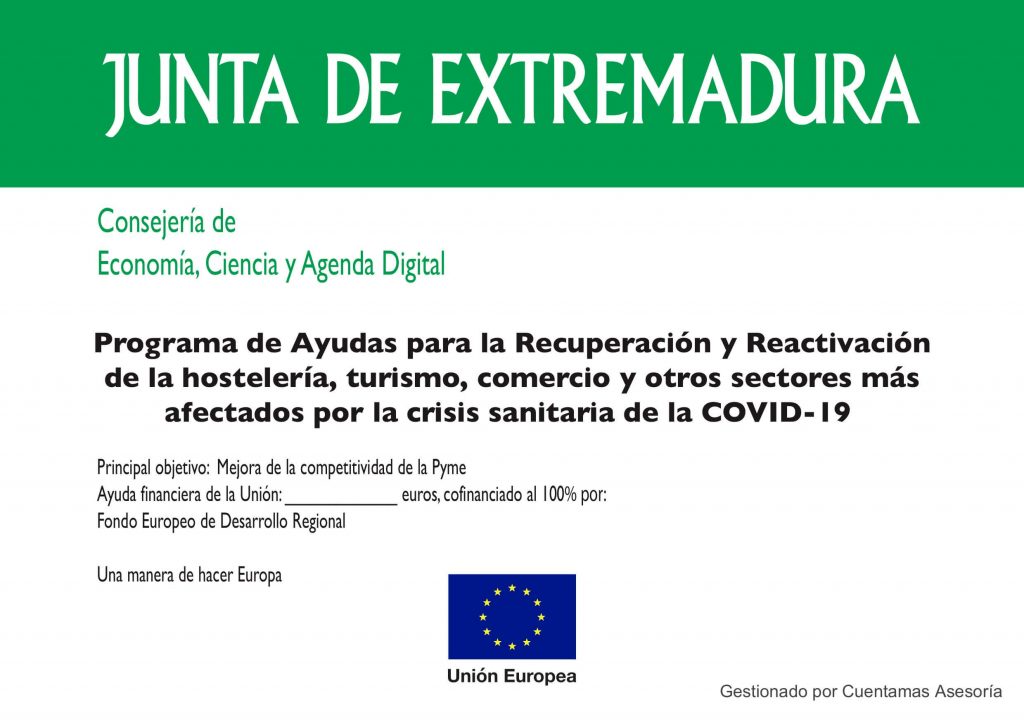 JUNTA DE EXTREMADURA

Consejería de
Economía, Ciencia y Agenda Digital

Programa de Ayudas para la Recuperación y Reactivación de la hostelería, turismo, comercio y otros sectores más afectados por la crisis sanitaria de la COVID-19

Principal objetivo: Mejora de la competitividad de la Pyme
Ayuda financiera de la Unión: ____________ euros, cofinanciado al 100% por:
Fondo Europeo de Desarrollo Regional

Una manera de hacer Europa

Unión Europea

Gestionado por Cuentamas Asesoría